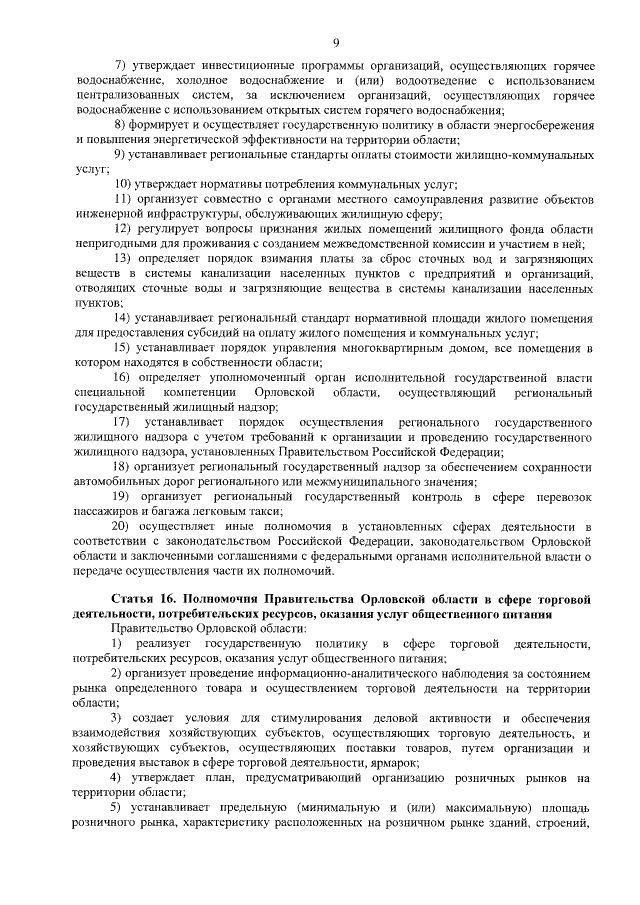 9

7) утверждает инвестиционные программы организаций, осуществляющих горячее водоснабжение, холодное водоснабжение и (или) водоотведение с использованием централизованных систем, за исключением организаций, осуществляющих горячее водоснабжение с использованием открытых систем горячего водоснабжения;

8) формирует и осуществляет государственную политику в области энергосбережения и повышения энергетической эффективности на территории области;

9) устанавливает региональные стандарты оплаты стоимости жилищно-коммунальных услуг;

10) утверждает нормативы потребления коммунальных услуг;

11) организует совместно с органами местного самоуправления развитие объектов инженерной инфраструктуры, обслуживающих жилищную сферу;

12) регулирует вопросы признания жилых помещений жилищного фонда области непригодными для проживания с созданием межведомственной комиссии и участием в ней;

13) определяет порядок взимания платы за сброс сточных вод и загрязняющих веществ в системы канализации населенных пунктов с предприятий и организаций, отводящих сточные воды и загрязняющие вещества в системы канализации населенных пунктов;

14) устанавливает региональный стандарт нормативной площади жилого помещения для предоставления субсидий на оплату жилого помещения и коммунальных услуг;

15) устанавливает порядок управления многоквартирным домом, все помещения в котором находятся в собственности области;

16) определяет уполномоченный орган исполнительной государственной власти специальной компетенции Орловской области, осуществляющий региональный государственный жилищный надзор;

17) устанавливает порядок осуществления регионального государственного жилищного надзора с учетом требований к организации и проведению государственного жилищного надзора, установленных Правительством Российской Федерации;

18) организует региональный государственный надзор за обеспечением сохранности автомобильных дорог регионального или межмуниципального значения;

19) организует региональный государственный контроль в сфере перевозок пассажиров и багажа легковым такси;

20) осуществляет иные полномочия в установленных сферах деятельности в соответствии с законодательством Российской Федерации, законодательством Орловской области и заключенными соглашениями с федеральными органами исполнительной власти о передаче осуществления части их полномочий.

Статья 16. Полномочия Правительства Орловской области в сфере торговой деятельности, потребительских ресурсов, оказания услуг общественного питания

Правительство Орловской области:

1) реализует государственную политику в сфере торговой деятельности, потребительских ресурсов, оказания услуг общественного питания;

2) организует проведение информационно-аналитического наблюдения за состоянием рынка определенного товара и осуществлением торговой деятельности на территории области;

3) создает условия для стимулирования деловой активности и обеспечения взаимодействия хозяйствующих субъектов, осуществляющих торговую деятельность, и хозяйствующих субъектов, осуществляющих поставки товаров, путем организации и проведения выставок в сфере торговой деятельности, ярмарок;

4) утверждает план, предусматривающий организацию розничных рынков на территории области;

5) устанавливает предельную (минимальную и (или) максимальную) площадь розничного рынка, характеристику расположенных на розничном рынке зданий, строений,